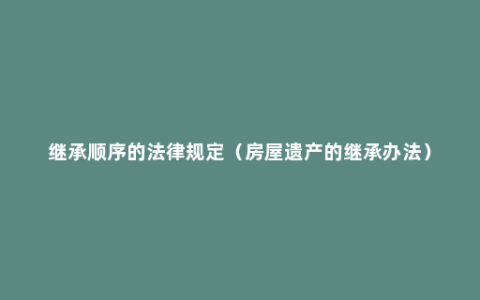 继承顺序的法律规定（房屋遗产的继承办法）